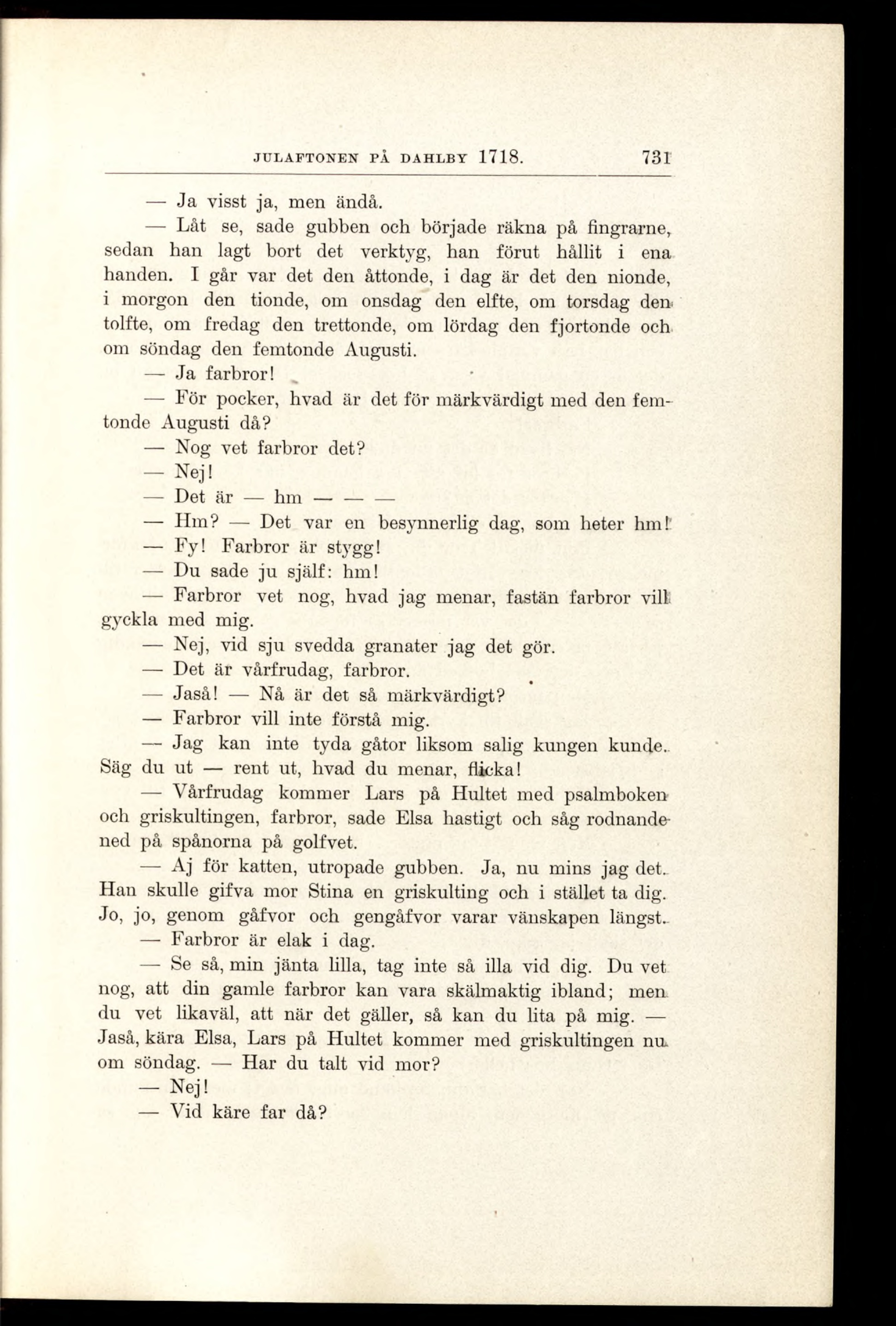 JULAFTONEN PÅ DAHLBY 1718. 731

— Ja visst ja, men ändå.

— Låt se, sade gubben och började räkna på fingrarne, sedan han lagt bort det verktyg, han förut hållit i ena handen. I går var det den åttonde, i dag är det den nionde, i morgon den tionde, om onsdag den elfte, om torsdag den tolfte, om fredag den trettonde, om lördag den fjortonde och om söndag den femtonde Augusti.

— Ja farbror!

— För pocker, hvad är det för märkvärdigt med den femtonde Augusti då?

— Nog vet farbror det?

— Nej!

— Det är — hm — — —

— Hm? — Det var en besynnerlig dag, som heter hm!

— Fy! Farbror är stygg!

— Du sade ju själf: hm!

— Farbror vet nog, hvad jag menar, fastän farbror vill gyckla med mig.

— Nej, vid sju svedda granater jag det gör.

— Det är vårfrudag, farbror.

— Jaså! — Nå är det så märkvärdigt?

— Farbror vill inte förstå mig.

— Jag kan inte tyda gåtor liksom salig kungen kunde. Säg du ut — rent ut, hvad du menar, flicka!

— Vårfrudag kommer Lars på Hultet med psalmboken och griskultingen, farbror, sade Elsa hastigt och såg rodnande ned på spånorna på golfvet.

— Aj för katten, utropade gubben. Ja, nu mins jag det. Han skulle gifva mor Stina en griskulting och i stället ta dig. Jo, jo, genom gåfvor och gengåfvor varar vänskapen längst.

— Farbror är elak i dag.

— Se så, min jänta lilla, tag inte så illa vid dig. Du vet nog, att din gamle farbror kan vara skälmaktig ibland; men du vet likaväl, att när det gäller, så kan du lita på mig. — Jaså, kära Elsa, Lars på Hultet kommer med griskultingen nu om söndag. — Har du talt vid mor?

— Nej!

— Vid käre far då?